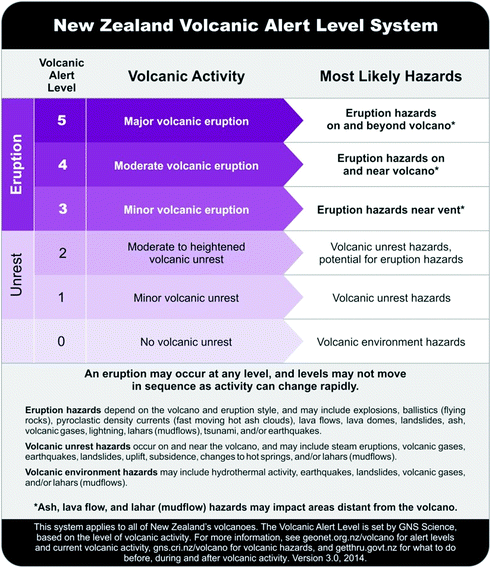 New Zealand Volcanic Alert Level System

| | Volcanic Alert Level | Volcanic Activity | Most Likely Hazards |
|---|---|---|---|
| Eruption | 5 | Major volcanic eruption | Eruption hazards on and beyond volcano* |
| Eruption | 4 | Moderate volcanic eruption | Eruption hazards on and near volcano* |
| Eruption | 3 | Minor volcanic eruption | Eruption hazards near vent* |
| Unrest | 2 | Moderate to heightened volcanic unrest | Volcanic unrest hazards, potential for eruption hazards |
| Unrest | 1 | Minor volcanic unrest | Volcanic unrest hazards |
| | 0 | No volcanic unrest | Volcanic environment hazards |

An eruption may occur at any level, and levels may not move in sequence as activity can change rapidly.

Eruption hazards depend on the volcano and eruption style, and may include explosions, ballistics (flying rocks), pyroclastic density currents (fast moving hot ash clouds), lava flows, lava domes, landslides, ash, volcanic gases, lightning, lahars (mudflows), tsunami, and/or earthquakes.

Volcanic unrest hazards occur on and near the volcano, and may include steam eruptions, volcanic gases, earthquakes, landslides, uplift, subsidence, changes to hot springs, and/or lahars (mudflows).

Volcanic environment hazards may include hydrothermal activity, earthquakes, landslides, volcanic gases, and/or lahars (mudflows).

*Ash, lava flow, and lahar (mudflow) hazards may impact areas distant from the volcano.

This system applies to all of New Zealand's volcanoes. The Volcanic Alert Level is set by GNS Science, based on the level of volcanic activity. For more information, see geonet.org.nz/volcano for alert levels and current volcanic activity, gns.cri.nz/volcano for volcanic hazards, and getthru.govt.nz for what to do before, during and after volcanic activity. Version 3.0, 2014.